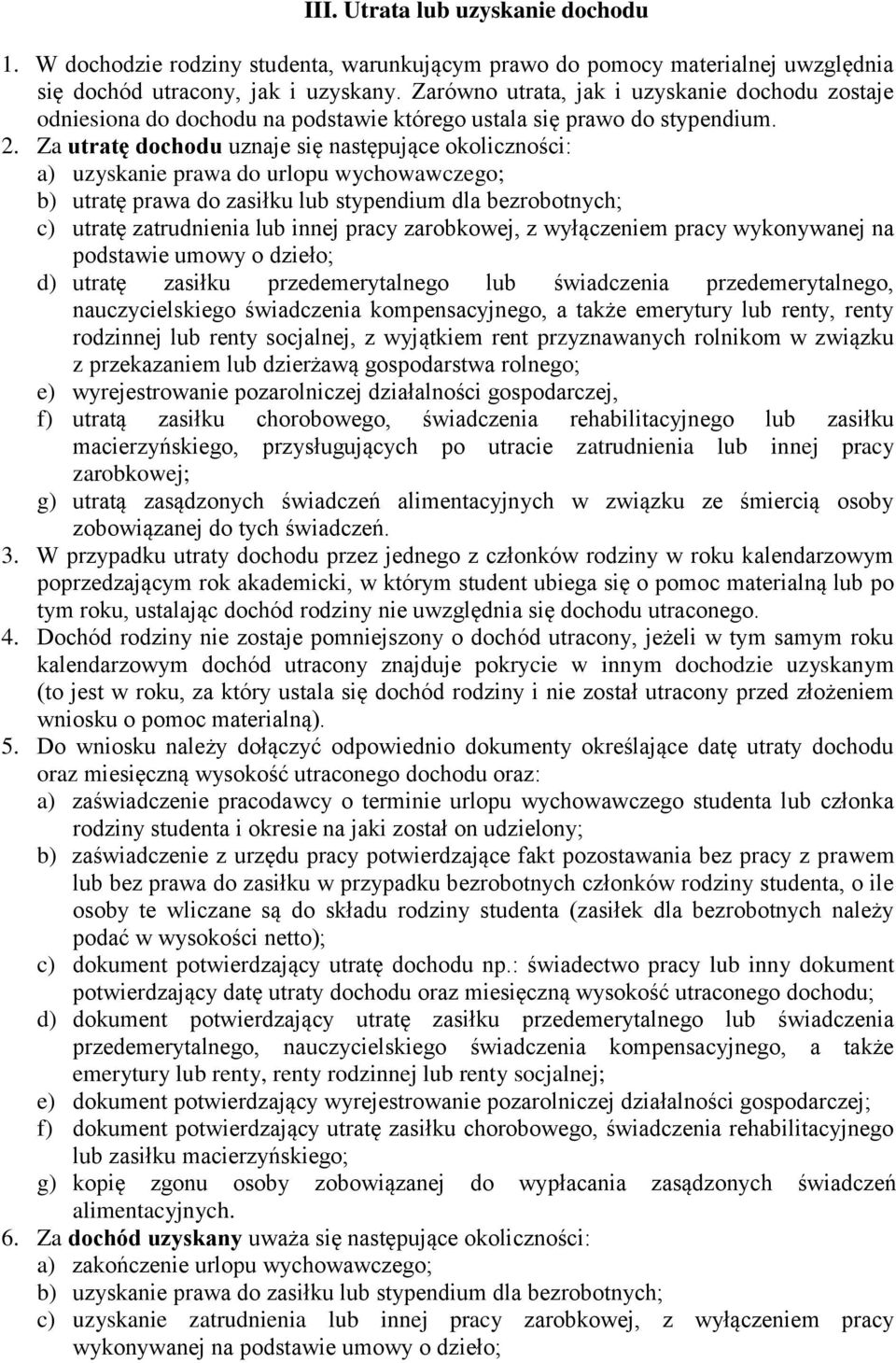 III. Utrata lub uzyskanie dochodu

1. W dochodzie rodziny studenta, warunkującym prawo do pomocy materialnej uwzględnia się dochód utracony, jak i uzyskany. Zarówno utrata, jak i uzyskanie dochodu zostaje odniesiona do dochodu na podstawie którego ustala się prawo do stypendium.
2. Za utratę dochodu uznaje się następujące okoliczności:
a) uzyskanie prawa do urlopu wychowawczego;
b) utratę prawa do zasiłku lub stypendium dla bezrobotnych;
c) utratę zatrudnienia lub innej pracy zarobkowej, z wyłączeniem pracy wykonywanej na podstawie umowy o dzieło;
d) utratę zasiłku przedemerytalnego lub świadczenia przedemerytalnego, nauczycielskiego świadczenia kompensacyjnego, a także emerytury lub renty, renty rodzinnej lub renty socjalnej, z wyjątkiem rent przyznawanych rolnikom w związku z przekazaniem lub dzierżawą gospodarstwa rolnego;
e) wyrejestrowanie pozarolniczej działalności gospodarczej,
f) utratą zasiłku chorobowego, świadczenia rehabilitacyjnego lub zasiłku macierzyńskiego, przysługujących po utracie zatrudnienia lub innej pracy zarobkowej;
g) utratą zasądzonych świadczeń alimentacyjnych w związku ze śmiercią osoby zobowiązanej do tych świadczeń.
3. W przypadku utraty dochodu przez jednego z członków rodziny w roku kalendarzowym poprzedzającym rok akademicki, w którym student ubiega się o pomoc materialną lub po tym roku, ustalając dochód rodziny nie uwzględnia się dochodu utraconego.
4. Dochód rodziny nie zostaje pomniejszony o dochód utracony, jeżeli w tym samym roku kalendarzowym dochód utracony znajduje pokrycie w innym dochodzie uzyskanym (to jest w roku, za który ustala się dochód rodziny i nie został utracony przed złożeniem wniosku o pomoc materialną).
5. Do wniosku należy dołączyć odpowiednio dokumenty określające datę utraty dochodu oraz miesięczną wysokość utraconego dochodu oraz:
a) zaświadczenie pracodawcy o terminie urlopu wychowawczego studenta lub członka rodziny studenta i okresie na jaki został on udzielony;
b) zaświadczenie z urzędu pracy potwierdzające fakt pozostawania bez pracy z prawem lub bez prawa do zasiłku w przypadku bezrobotnych członków rodziny studenta, o ile osoby te wliczane są do składu rodziny studenta (zasiłek dla bezrobotnych należy podać w wysokości netto);
c) dokument potwierdzający utratę dochodu np.: świadectwo pracy lub inny dokument potwierdzający datę utraty dochodu oraz miesięczną wysokość utraconego dochodu;
d) dokument potwierdzający utratę zasiłku przedemerytalnego lub świadczenia przedemerytalnego, nauczycielskiego świadczenia kompensacyjnego, a także emerytury lub renty, renty rodzinnej lub renty socjalnej;
e) dokument potwierdzający wyrejestrowanie pozarolniczej działalności gospodarczej;
f) dokument potwierdzający utratę zasiłku chorobowego, świadczenia rehabilitacyjnego lub zasiłku macierzyńskiego;
g) kopię zgonu osoby zobowiązanej do wypłacania zasądzonych świadczeń alimentacyjnych.
6. Za dochód uzyskany uważa się następujące okoliczności:
a) zakończenie urlopu wychowawczego;
b) uzyskanie prawa do zasiłku lub stypendium dla bezrobotnych;
c) uzyskanie zatrudnienia lub innej pracy zarobkowej, z wyłączeniem pracy wykonywanej na podstawie umowy o dzieło;